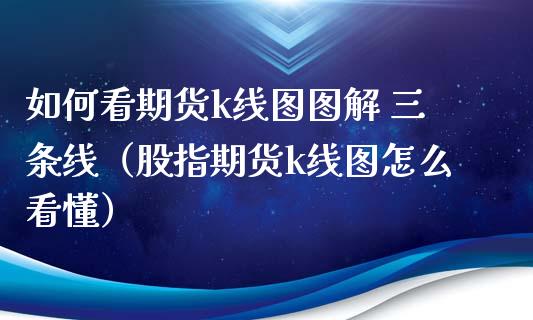 如何看期货k线图图解 三条线（股指期货k线图怎么看懂）